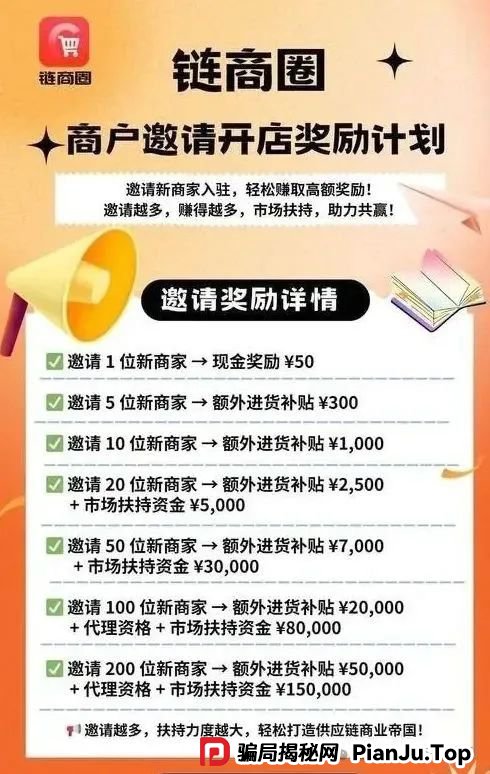 链商圈

链商圈

商户邀请开店奖励计划

邀请新商家入驻，轻松赚取高额奖励！
邀请越多，赚得越多，市场扶持，助力共赢！

邀请奖励详情

✅ 邀请 1 位新商家 → 现金奖励 ¥50

✅ 邀请 5 位新商家 → 额外进货补贴 ¥300

✅ 邀请 10 位新商家 → 额外进货补贴 ¥1,000

✅ 邀请 20 位新商家 → 额外进货补贴 ¥2,500 + 市场扶持资金 ¥5,000

✅ 邀请 50 位新商家 → 额外进货补贴 ¥7,000 + 市场扶持资金 ¥30,000

✅ 邀请 100 位新商家 → 额外进货补贴 ¥20,000 + 代理资格 + 市场扶持资金 ¥80,000

✅ 邀请 200 位新商家 → 额外进货补贴 ¥50,000 + 代理资格 + 市场扶持资金 ¥150,000

📢 邀请越多，扶持力度越大，轻松打造供应链商业帝国！

骗局揭秘网 PianJu.Top